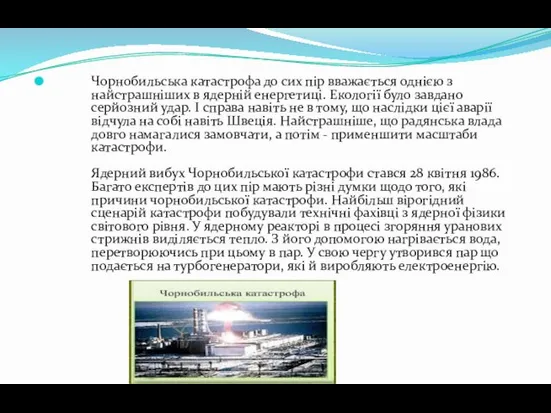 Чорнобильська катастрофа до сих пір вважається однією з найстрашніших в ядерній енергетиці. Екології було завдано серйозний удар. І справа навіть не в тому, що наслідки цієї аварії відчула на собі навіть Швеція. Найстрашніше, що радянська влада довго намагалися замовчати, а потім - применшити масштаби катастрофи.

Ядерний вибух Чорнобильської катастрофи стався 28 квітня 1986. Багато експертів до цих пір мають різні думки щодо того, які причини чорнобильської катастрофи. Найбільш вірогідний сценарій катастрофи побудували технічні фахівці з ядерної фізики світового рівня. У ядерному реакторі в процесі згоряння уранових стрижнів виділяється тепло. З його допомогою нагрівається вода, перетворюючись при цьому в пар. У свою чергу утворився пар що подається на турбогенератори, які й виробляють електроенергію.

Чорнобильська катастрофа